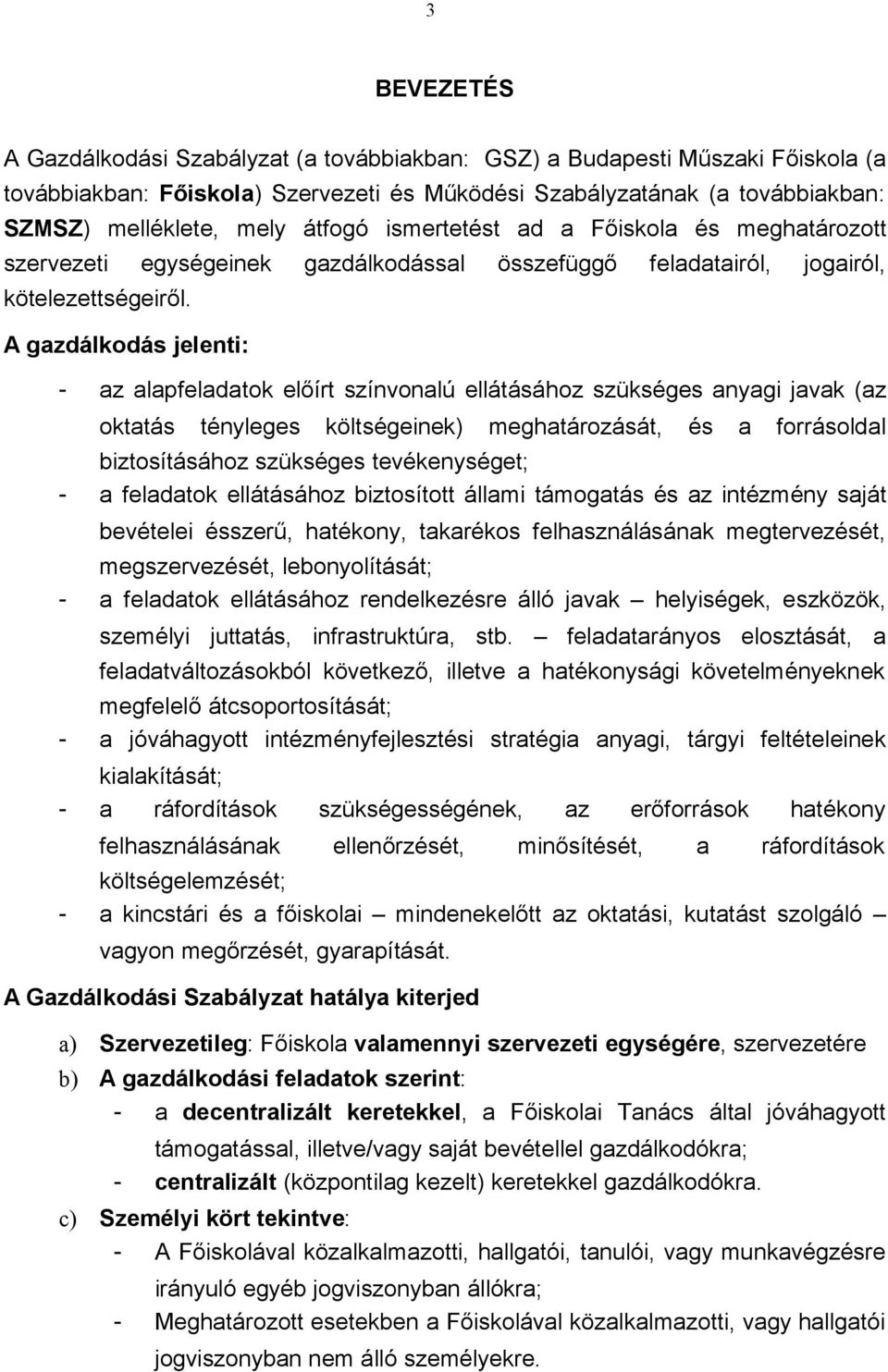 3

BEVEZETÉS

A Gazdálkodási Szabályzat (a továbbiakban: GSZ) a Budapesti Műszaki Főiskola (a továbbiakban: Főiskola) Szervezeti és Működési Szabályzatának (a továbbiakban: SZMSZ) melléklete, mely átfogó ismertetést ad a Főiskola és meghatározott szervezeti egységeinek gazdálkodással összefüggő feladatairól, jogairól, kötelezettségeiről.

A gazdálkodás jelenti:

- az alapfeladatok előírt színvonalú ellátásához szükséges anyagi javak (az oktatás tényleges költségeinek) meghatározását, és a forrásoldal biztosításához szükséges tevékenységet;
- a feladatok ellátásához biztosított állami támogatás és az intézmény saját bevételei ésszerű, hatékony, takarékos felhasználásának megtervezését, megszervezését, lebonyolítását;
- a feladatok ellátásához rendelkezésre álló javak – helyiségek, eszközök, személyi juttatás, infrastruktúra, stb. – feladatarányos elosztását, a feladatváltozásokból következő, illetve a hatékonysági követelményeknek megfelelő átcsoportosítását;
- a jóváhagyott intézményfejlesztési stratégia anyagi, tárgyi feltételeinek kialakítását;
- a ráfordítások szükségességének, az erőforrások hatékony felhasználásának ellenőrzését, minősítését, a ráfordítások költségelemzését;
- a kincstári és a főiskolai – mindenekelőtt az oktatási, kutatást szolgáló – vagyon megőrzését, gyarapítását.

A Gazdálkodási Szabályzat hatálya kiterjed

a) Szervezetileg: Főiskola valamennyi szervezeti egységére, szervezetére
b) A gazdálkodási feladatok szerint:
- a decentralizált keretekkel, a Főiskolai Tanács által jóváhagyott támogatással, illetve/vagy saját bevétellel gazdálkodókra;
- centralizált (központilag kezelt) keretekkel gazdálkodókra.
c) Személyi kört tekintve:
- A Főiskolával közalkalmazotti, hallgatói, tanulói, vagy munkavégzésre irányuló egyéb jogviszonyban állókra;
- Meghatározott esetekben a Főiskolával közalkalmazotti, vagy hallgatói jogviszonyban nem álló személyekre.